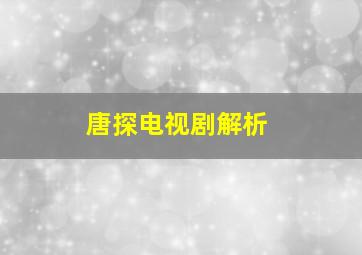 唐探电视剧解析